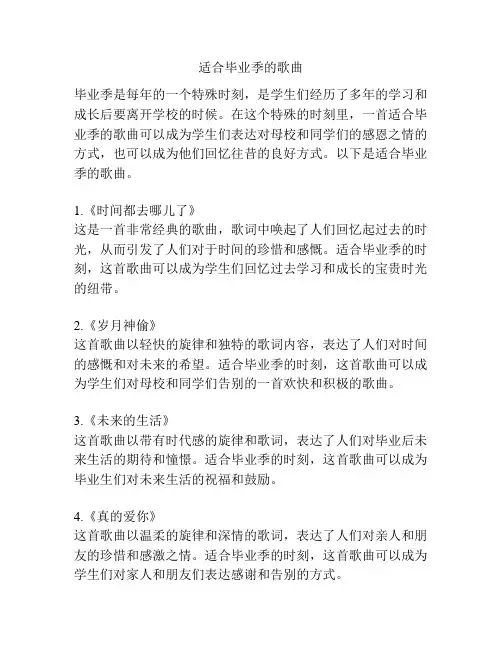 适合毕业季的歌曲

毕业季是每年的一个特殊时刻，是学生们经历了多年的学习和成长后要离开学校的时候。在这个特殊的时刻里，一首适合毕业季的歌曲可以成为学生们表达对母校和同学们的感恩之情的方式，也可以成为他们回忆往昔的良好方式。以下是适合毕业季的歌曲。

1.《时间都去哪儿了》
这是一首非常经典的歌曲，歌词中唤起了人们回忆起过去的时光，从而引发了人们对于时间的珍惜和感慨。适合毕业季的时刻，这首歌曲可以成为学生们回忆过去学习和成长的宝贵时光的纽带。

2.《岁月神偷》
这首歌曲以轻快的旋律和独特的歌词内容，表达了人们对时间的感慨和对未来的希望。适合毕业季的时刻，这首歌曲可以成为学生们对母校和同学们告别的一首欢快和积极的歌曲。

3.《未来的生活》
这首歌曲以带有时代感的旋律和歌词，表达了人们对毕业后未来生活的期待和憧憬。适合毕业季的时刻，这首歌曲可以成为毕业生们对未来生活的祝福和鼓励。

4.《真的爱你》
这首歌曲以温柔的旋律和深情的歌词，表达了人们对亲人和朋友的珍惜和感激之情。适合毕业季的时刻，这首歌曲可以成为学生们对家人和朋友们表达感谢和告别的方式。